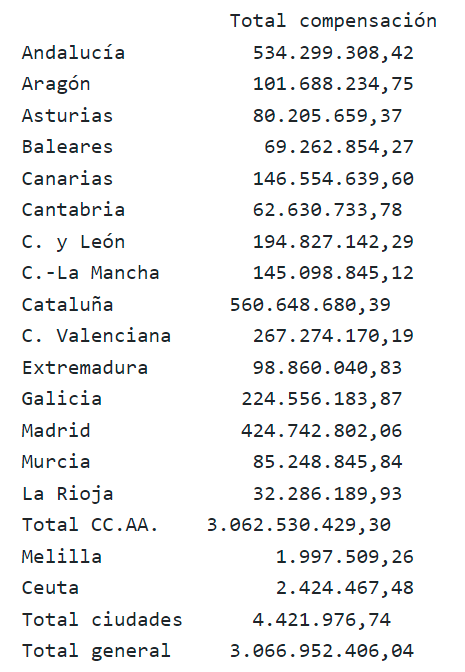 | | Total compensación |
|---|---|
| Andalucía | 534.299.308,42 |
| Aragón | 101.688.234,75 |
| Asturias | 80.205.659,37 |
| Baleares | 69.262.854,27 |
| Canarias | 146.554.639,60 |
| Cantabria | 62.630.733,78 |
| C. y León | 194.827.142,29 |
| C.-La Mancha | 145.098.845,12 |
| Cataluña | 560.648.680,39 |
| C. Valenciana | 267.274.170,19 |
| Extremadura | 98.860.040,83 |
| Galicia | 224.556.183,87 |
| Madrid | 424.742.802,06 |
| Murcia | 85.248.845,84 |
| La Rioja | 32.286.189,93 |
| Total CC.AA. | 3.062.530.429,30 |
| Melilla | 1.997.509,26 |
| Ceuta | 2.424.467,48 |
| Total ciudades | 4.421.976,74 |
| Total general | 3.066.952.406,04 |